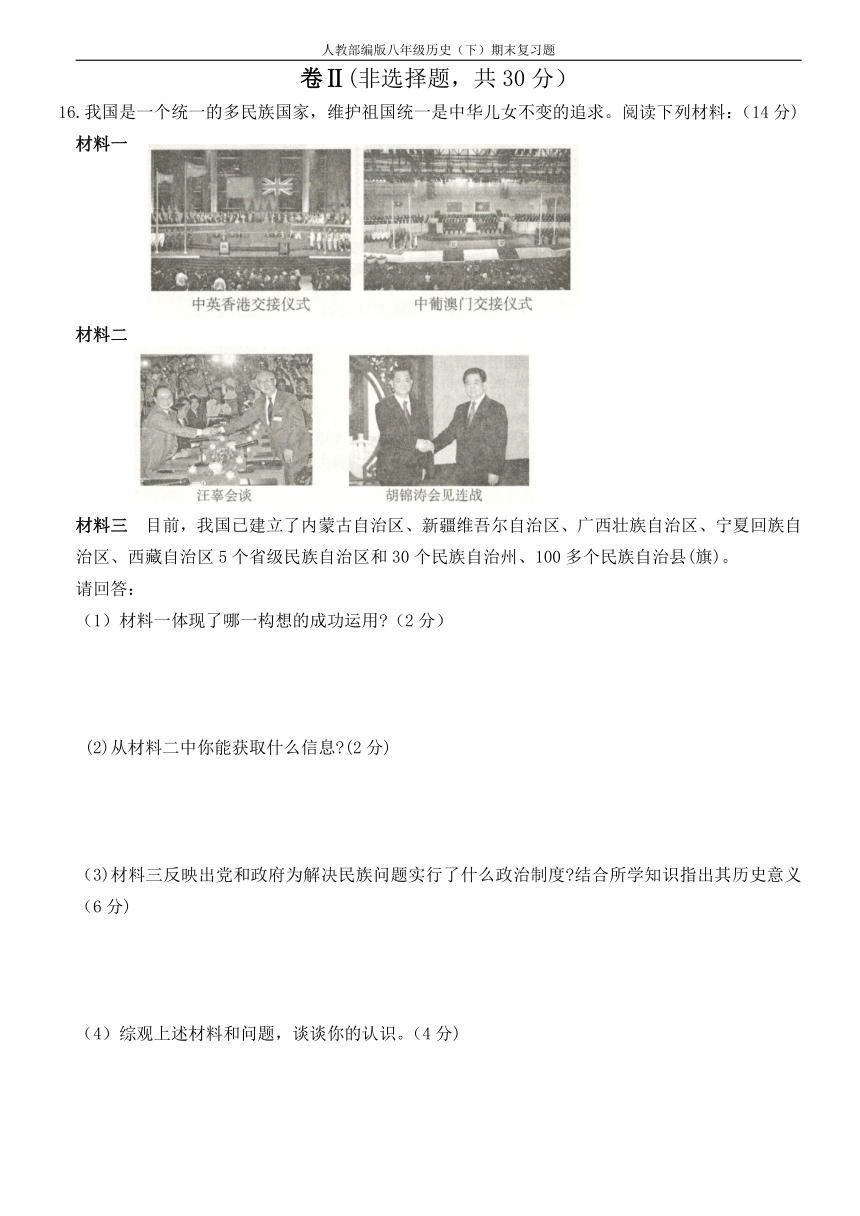 人教部编版八年级历史（下）期末复习题

卷Ⅱ(非选择题，共 30 分）

16.我国是一个统一的多民族国家，维护祖国统一是中华儿女不变的追求。阅读下列材料：(14 分)

材料一

中英香港交接仪式

中葡澳门交接仪式

材料二

汪辜会谈

胡锦涛会见连战

材料三　目前，我国已建立了内蒙古自治区、新疆维吾尔自治区、广西壮族自治区、宁夏回族自治区、西藏自治区 5 个省级民族自治区和 30 个民族自治州、100 多个民族自治县(旗)。

请回答：

（1）材料一体现了哪一构想的成功运用?（2 分）

(2)从材料二中你能获取什么信息?(2 分)

(3)材料三反映出党和政府为解决民族问题实行了什么政治制度?结合所学知识指出其历史意义（6 分）

（4）综观上述材料和问题，谈谈你的认识。(4 分)